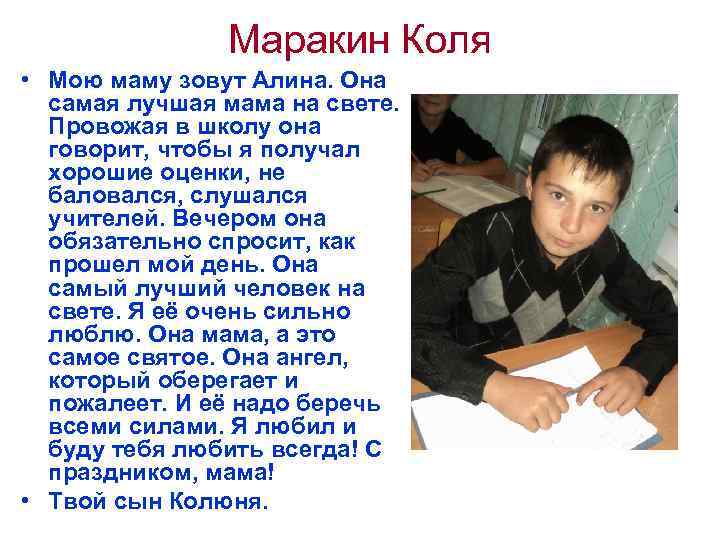 Маракин Коля

• Мою маму зовут Алина. Она самая лучшая мама на свете. Провожая в школу она говорит, чтобы я получал хорошие оценки, не баловался, слушался учителей. Вечером она обязательно спросит, как прошел мой день. Она самый лучший человек на свете. Я её очень сильно люблю. Она мама, а это самое святое. Она ангел, который оберегает и пожалеет. И её надо беречь всеми силами. Я любил и буду тебя любить всегда! С праздником, мама!
• Твой сын Колюня.